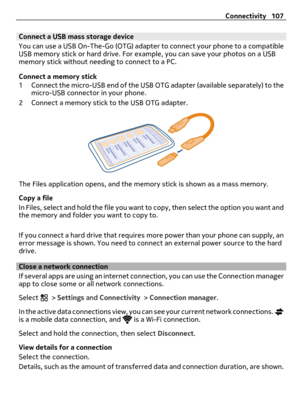 Connectivity 107

Connect a USB mass storage device

You can use a USB On-The-Go (OTG) adapter to connect your phone to a compatible USB memory stick or hard drive. For example, you can save your photos on a USB memory stick without needing to connect to a PC.

Connect a memory stick

1 Connect the micro-USB end of the USB OTG adapter (available separately) to the micro-USB connector in your phone.

2 Connect a memory stick to the USB OTG adapter.

The Files application opens, and the memory stick is shown as a mass memory.

Copy a file

In Files, select and hold the file you want to copy, then select the option you want and the memory and folder you want to copy to.

If you connect a hard drive that requires more power than your phone can supply, an error message is shown. You need to connect an external power source to the hard drive.

Close a network connection

If several apps are using an internet connection, you can use the Connection manager app to close some or all network connections.

Select > Settings and Connectivity > Connection manager.

In the active data connections view, you can see your current network connections. is a mobile data connection, and is a Wi-Fi connection.

Select and hold the connection, then select Disconnect.

View details for a connection

Select the connection.

Details, such as the amount of transferred data and connection duration, are shown.